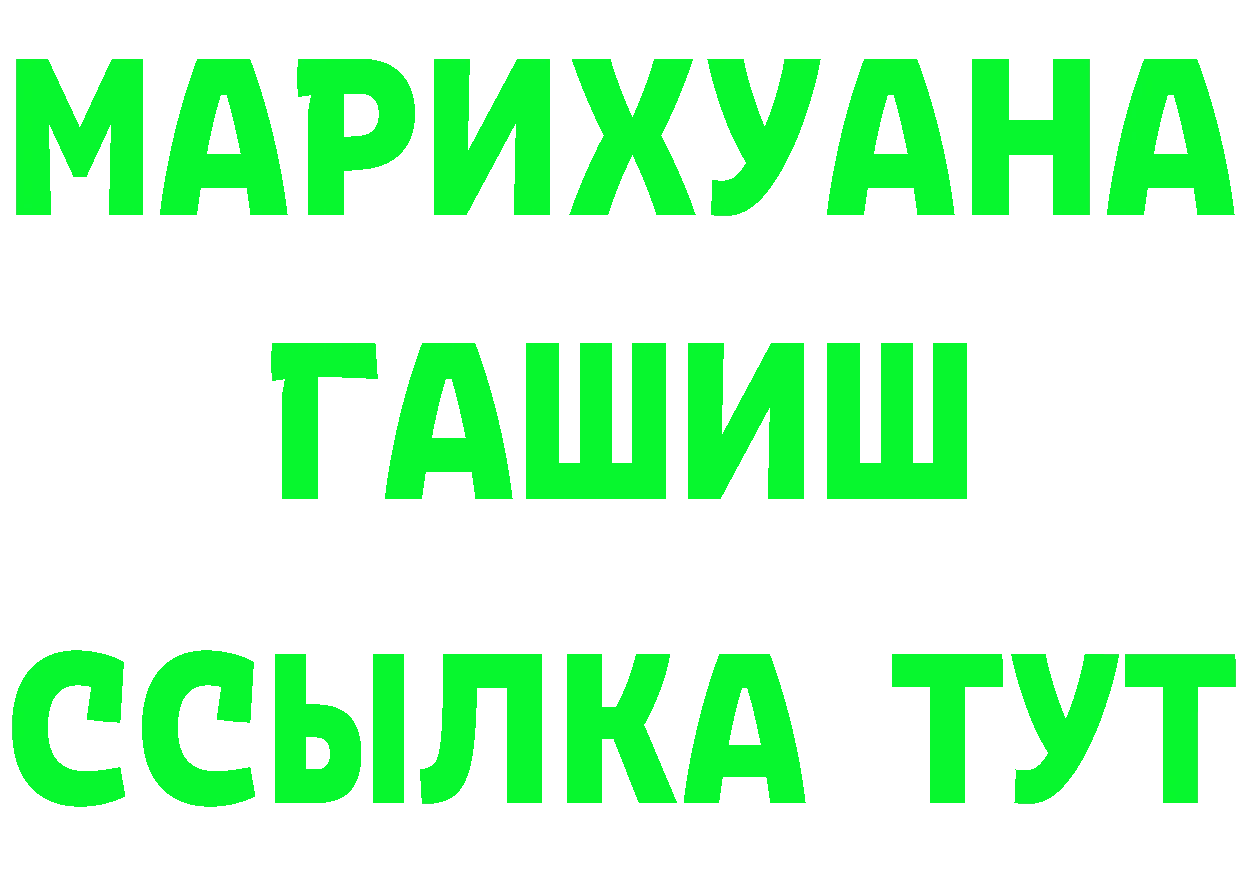 МАРИХУАНА
ГАШИШ
ССЫЛКА ТУТ